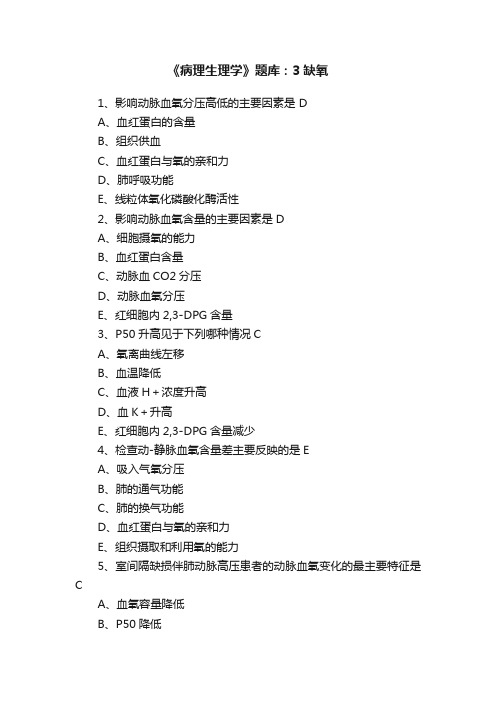 《病理生理学》题库：3 缺氧

1、影响动脉血氧分压高低的主要因素是 D

A、血红蛋白的含量

B、组织供血

C、血红蛋白与氧的亲和力

D、肺呼吸功能

E、线粒体氧化磷酸化酶活性

2、影响动脉血氧含量的主要因素是 D

A、细胞摄氧的能力

B、血红蛋白含量

C、动脉血 CO2 分压

D、动脉血氧分压

E、红细胞内 2,3-DPG 含量

3、P50 升高见于下列哪种情况 C

A、氧离曲线左移

B、血温降低

C、血液 H＋浓度升高

D、血 K＋升高

E、红细胞内 2,3-DPG 含量减少

4、检查动-静脉血氧含量差主要反映的是 E

A、吸入气氧分压

B、肺的通气功能

C、肺的换气功能

D、血红蛋白与氧的亲和力

E、组织摄取和利用氧的能力

5、室间隔缺损伴肺动脉高压患者的动脉血氧变化的最主要特征是 C

A、血氧容量降低

B、P50 降低